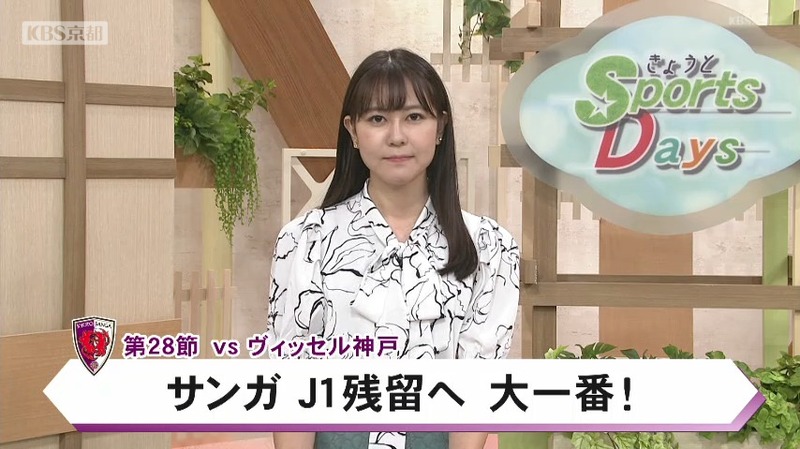 KBS京都

きょうと
Sports
Days

KYOTO SANGA

第28節 vs ヴィッセル神戸

サンガ J1残留へ 大一番！